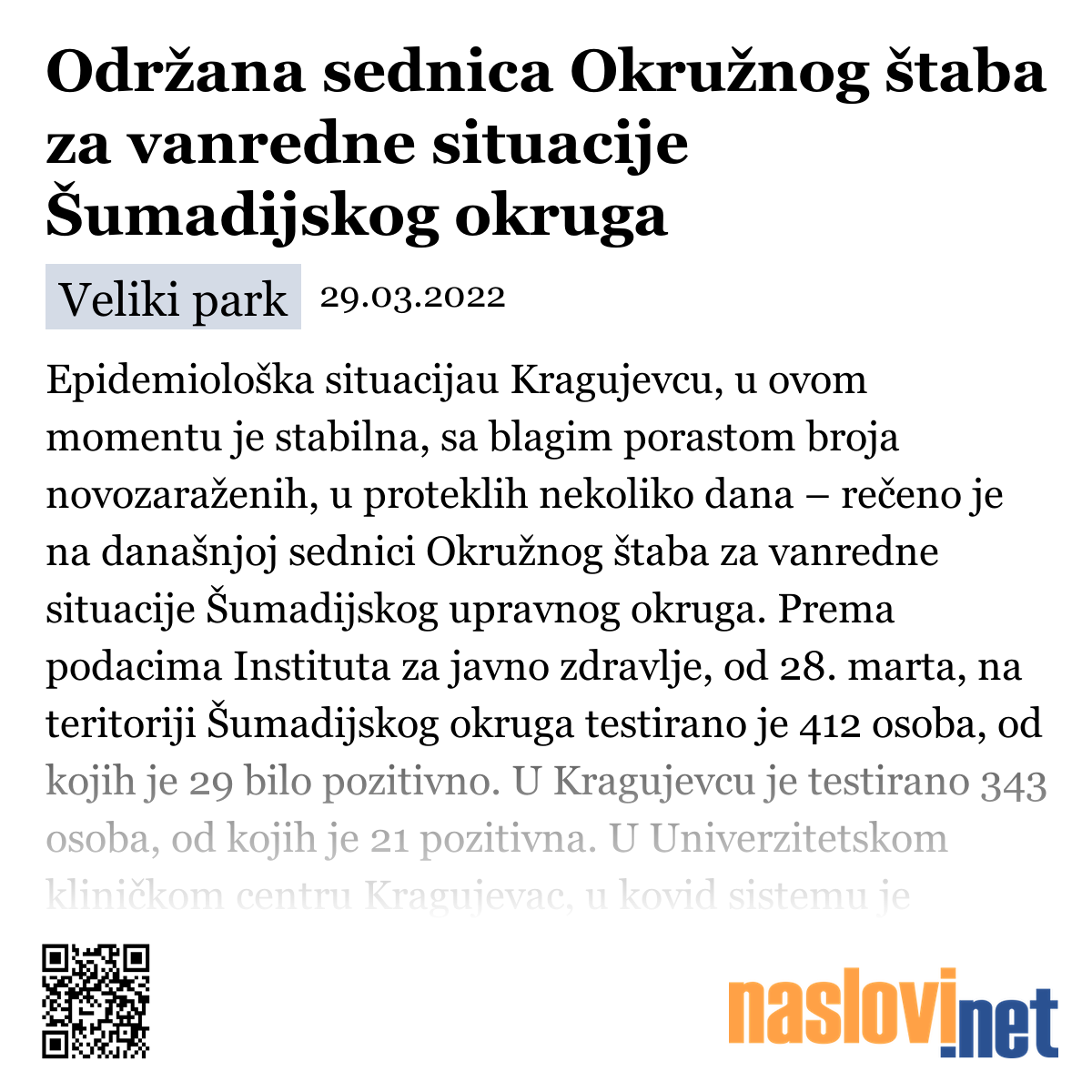 Održana sednica Okružnog štaba za vanredne situacije Šumadijskog okruga

Veliki park

29.03.2022

Epidemiološka situacijau Kragujevcu, u ovom momentu je stabilna, sa blagim porastom broja novozaraženih, u proteklih nekoliko dana – rečeno je na današnjoj sednici Okružnog štaba za vanredne situacije Šumadijskog upravnog okruga. Prema podacima Instituta za javno zdravlje, od 28. marta, na teritoriji Šumadijskog okruga testirano je 412 osoba, od kojih je 29 bilo pozitivno. U Kragujevcu je testirano 343 osoba, od kojih je 21 pozitivna. U Univerzitetskom kliničkom centru Kragujevac, u kovid sistemu je

naslovi.net